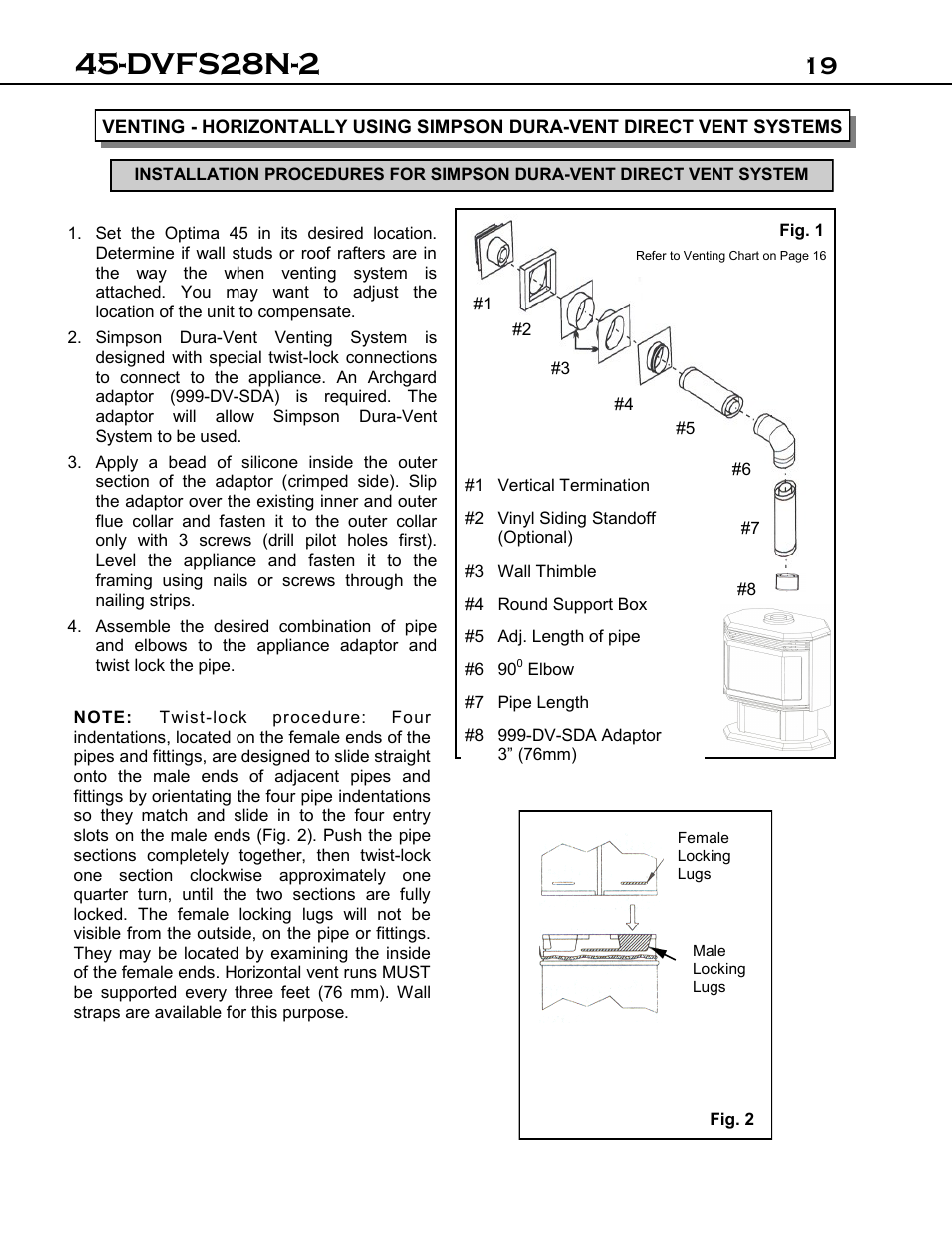 45-DVFS28N-2

19

VENTING - HORIZONTALLY USING SIMPSON DURA-VENT DIRECT VENT SYSTEMS

INSTALLATION PROCEDURES FOR SIMPSON DURA-VENT DIRECT VENT SYSTEM

1. Set the Optima 45 in its desired location. Determine if wall studs or roof rafters are in the way the when venting system is attached. You may want to adjust the location of the unit to compensate.

2. Simpson Dura-Vent Venting System is designed with special twist-lock connections to connect to the appliance. An Archgard adaptor (999-DV-SDA) is required. The adaptor will allow Simpson Dura-Vent System to be used.

3. Apply a bead of silicone inside the outer section of the adaptor (crimped side). Slip the adaptor over the existing inner and outer flue collar and fasten it to the outer collar only with 3 screws (drill pilot holes first). Level the appliance and fasten it to the framing using nails or screws through the nailing strips.

4. Assemble the desired combination of pipe and elbows to the appliance adaptor and twist lock the pipe.

NOTE: Twist-lock procedure: Four indentations, located on the female ends of the pipes and fittings, are designed to slide straight onto the male ends of adjacent pipes and fittings by orientating the four pipe indentations so they match and slide in to the four entry slots on the male ends (Fig. 2). Push the pipe sections completely together, then twist-lock one section clockwise approximately one quarter turn, until the two sections are fully locked. The female locking lugs will not be visible from the outside, on the pipe or fittings. They may be located by examining the inside of the female ends. Horizontal vent runs MUST be supported every three feet (76 mm). Wall straps are available for this purpose.

Fig. 1

Refer to Venting Chart on Page 16

#1

#2

#3

#4

#5

#6

#7

#8

#1 Vertical Termination

#2 Vinyl Siding Standoff (Optional)

#3 Wall Thimble

#4 Round Support Box

#5 Adj. Length of pipe

#6 $90^0$ Elbow

#7 Pipe Length

#8 999-DV-SDA Adaptor 3” (76mm)

Female Locking Lugs

Male Locking Lugs

Fig. 2